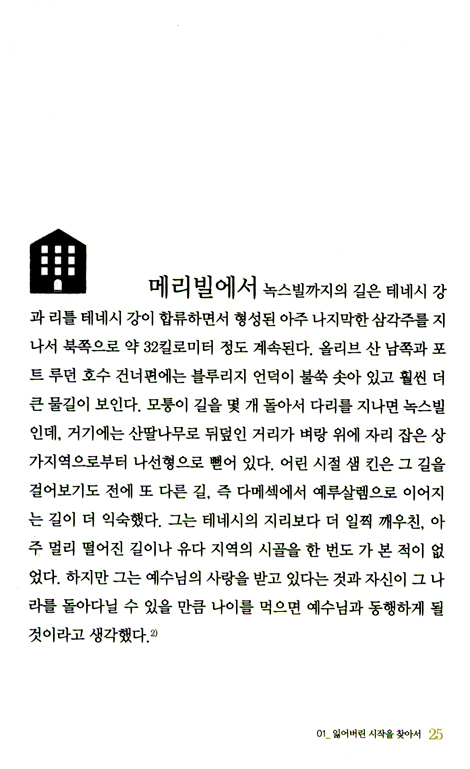 메리빌에서 녹스빌까지의 길은 테네시 강과 리틀 테네시 강이 합류하면서 형성된 아주 나지막한 삼각주를 지나서 북쪽으로 약 32킬로미터 정도 계속된다. 올리브 산 남쪽과 포트 루던 호수 건너편에는 블루리지 언덕이 불쑥 솟아 있고 훨씬 더 큰 물길이 보인다. 모퉁이 길을 몇 개 돌아서 다리를 지나면 녹스빌인데, 거기에는 산딸나무로 뒤덮인 거리가 벼랑 위에 자리 잡은 상가지역으로부터 나선형으로 뻗어 있다. 어린 시절 샘 킨은 그 길을 걸어보기도 전에 또 다른 길, 즉 다메섹에서 예루살렘으로 이어지는 길이 더 익숙했다. 그는 테네시의 지리보다 더 일찍 깨우친, 아주 멀리 떨어진 길이나 유다 지역의 시골을 한 번도 가 본 적이 없었다. 하지만 그는 예수님의 사랑을 받고 있다는 것과 자신이 그 나라를 돌아다닐 수 있을 만큼 나이를 먹으면 예수님과 동행하게 될 것이라고 생각했다.$^{2)}$

01_ 잃어버린 시작을 찾아서 25